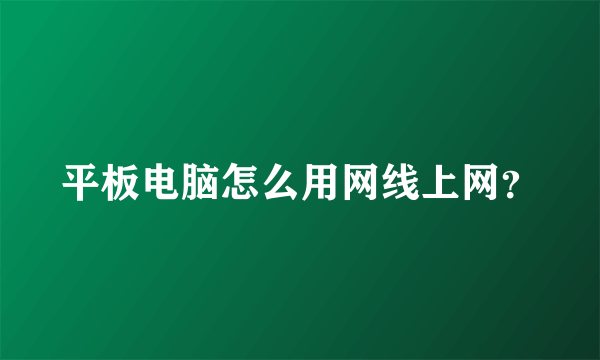 平板电脑怎么用网线上网?